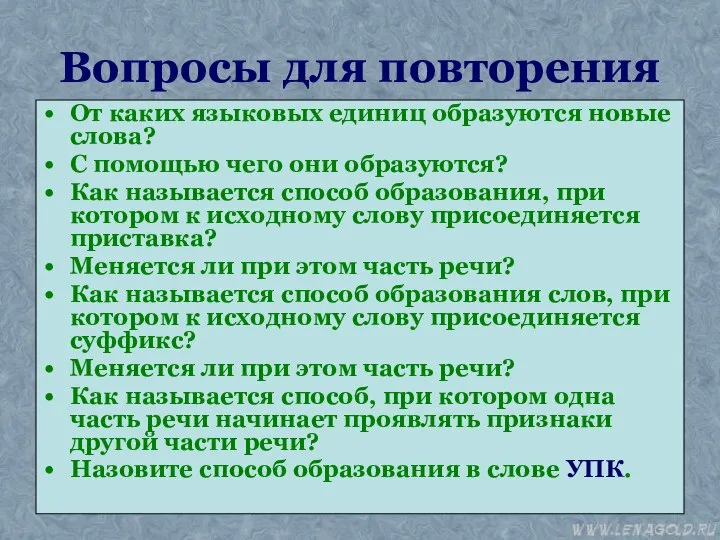 Вопросы для повторения

• От каких языковых единиц образуются новые слова?
• С помощью чего они образуются?
• Как называется способ образования, при котором к исходному слову присоединяется приставка?
• Меняется ли при этом часть речи?
• Как называется способ образования слов, при котором к исходному слову присоединяется суффикс?
• Меняется ли при этом часть речи?
• Как называется способ, при котором одна часть речи начинает проявлять признаки другой части речи?
• Назовите способ образования в слове УПК.

WWW.LENAGOLD.RU